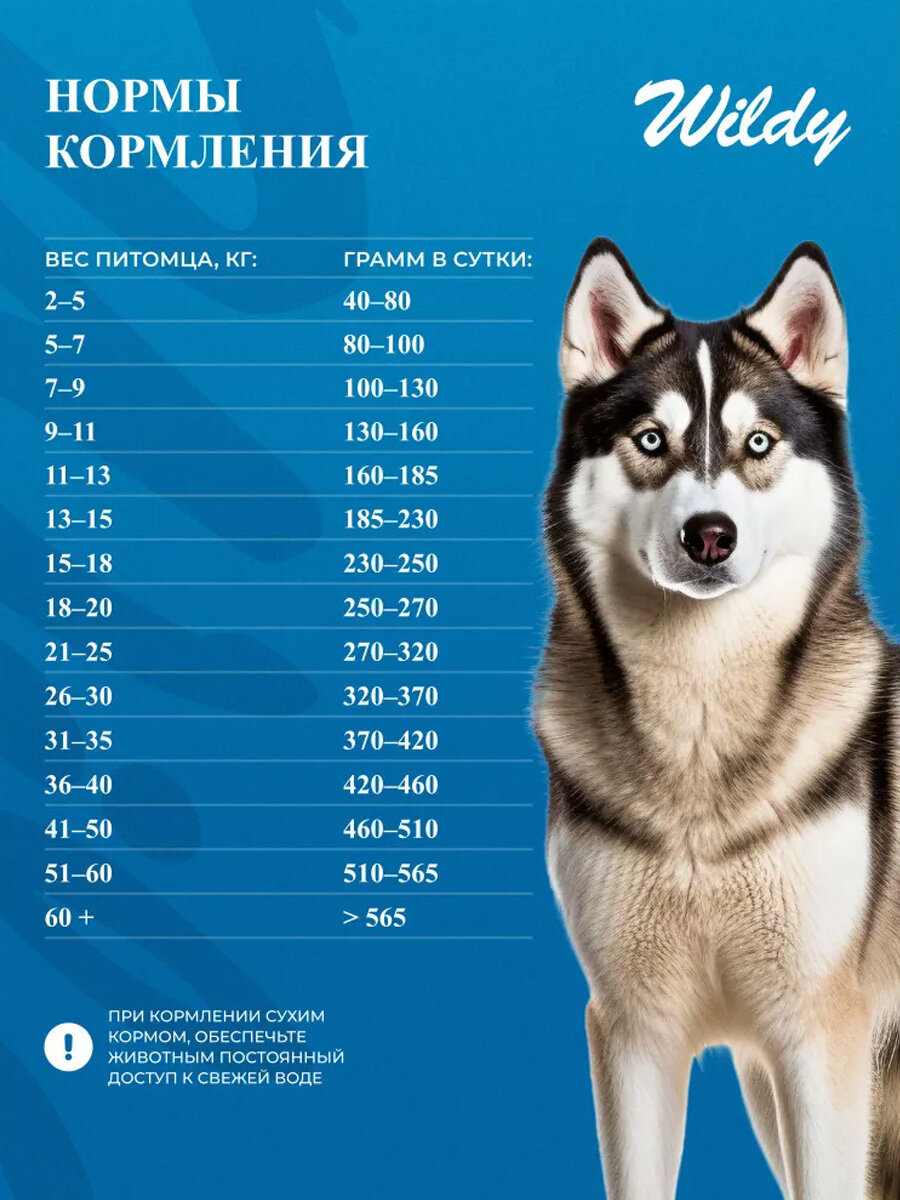 НОРМЫ КОРМЛЕНИЯ

Wildy

| ВЕС ПИТОМЦА, КГ: | ГРАММ В СУТКИ: |
|---|---|
| 2–5 | 40–80 |
| 5–7 | 80–100 |
| 7–9 | 100–130 |
| 9–11 | 130–160 |
| 11–13 | 160–185 |
| 13–15 | 185–230 |
| 15–18 | 230–250 |
| 18–20 | 250–270 |
| 21–25 | 270–320 |
| 26–30 | 320–370 |
| 31–35 | 370–420 |
| 36–40 | 420–460 |
| 41–50 | 460–510 |
| 51–60 | 510–565 |
| 60 + | > 565 |

!

ПРИ КОРМЛЕНИИ СУХИМ КОРМОМ, ОБЕСПЕЧЬТЕ ЖИВОТНЫМ ПОСТОЯННЫЙ ДОСТУП К СВЕЖЕЙ ВОДЕ